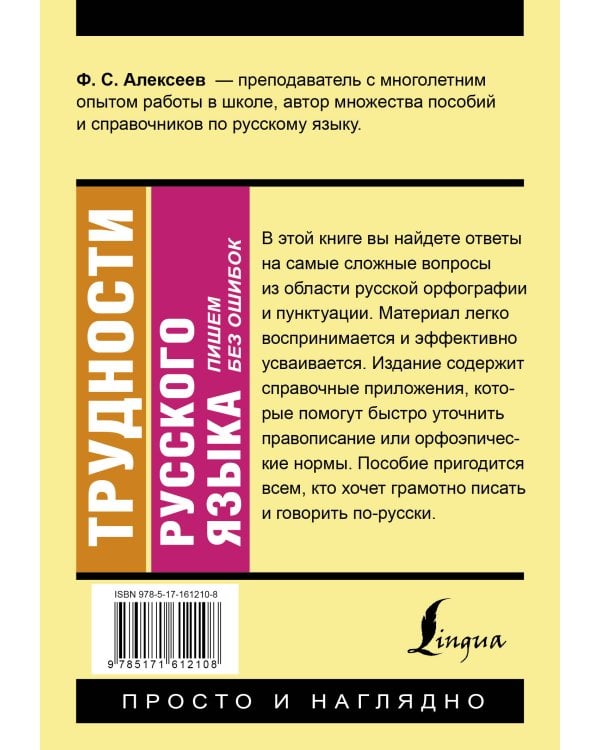 Ф. С. Алексеев — преподаватель с многолетним опытом работы в школе, автор множества пособий и справочников по русскому языку.

ТРУДНОСТИ РУССКОГО ЯЗЫКА

ПИШЕМ БЕЗ ОШИБОК

В этой книге вы найдете ответы на самые сложные вопросы из области русской орфографии и пунктуации. Материал легко воспринимается и эффективно усваивается. Издание содержит справочные приложения, которые помогут быстро уточнить правописание или орфоэпические нормы. Пособие пригодится всем, кто хочет грамотно писать и говорить по-русски.

ISBN 978-5-17-161210-8

9 785171 612108

Lingua

ПРОСТО И НАГЛЯДНО